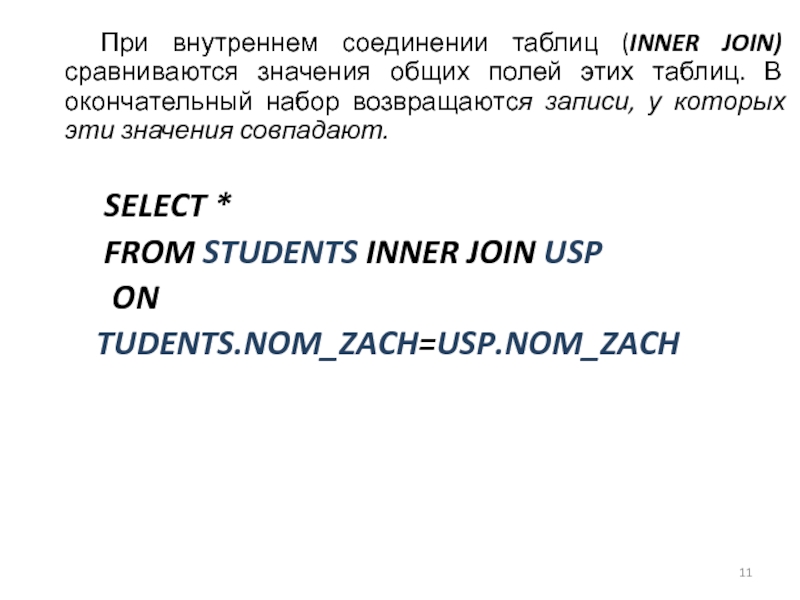 При внутреннем соединении таблиц (INNER JOIN) сравниваются значения общих полей этих таблиц. В окончательный набор возвращаются записи, у которых эти значения совпадают.

SELECT *
FROM STUDENTS INNER JOIN USP
ON
TUDENTS.NOM_ZACH=USP.NOM_ZACH

11